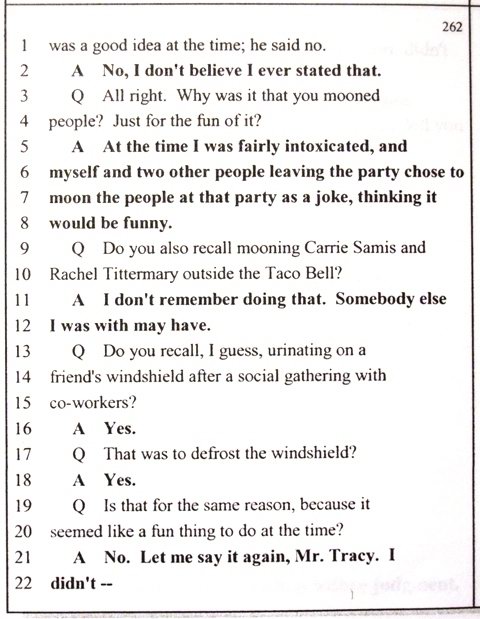 262

1 was a good idea at the time; he said no.
2 A No, I don't believe I ever stated that.
3 Q All right. Why was it that you mooned
4 people? Just for the fun of it?
5 A At the time I was fairly intoxicated, and
6 myself and two other people leaving the party chose to
7 moon the people at that party as a joke, thinking it
8 would be funny.
9 Q Do you also recall mooning Carrie Samis and
10 Rachel Tittermary outside the Taco Bell?
11 A I don't remember doing that. Somebody else
12 I was with may have.
13 Q Do you recall, I guess, urinating on a
14 friend's windshield after a social gathering with
15 co-workers?
16 A Yes.
17 Q That was to defrost the windshield?
18 A Yes.
19 Q Is that for the same reason, because it
20 seemed like a fun thing to do at the time?
21 A No. Let me say it again, Mr. Tracy. I
22 didn't --